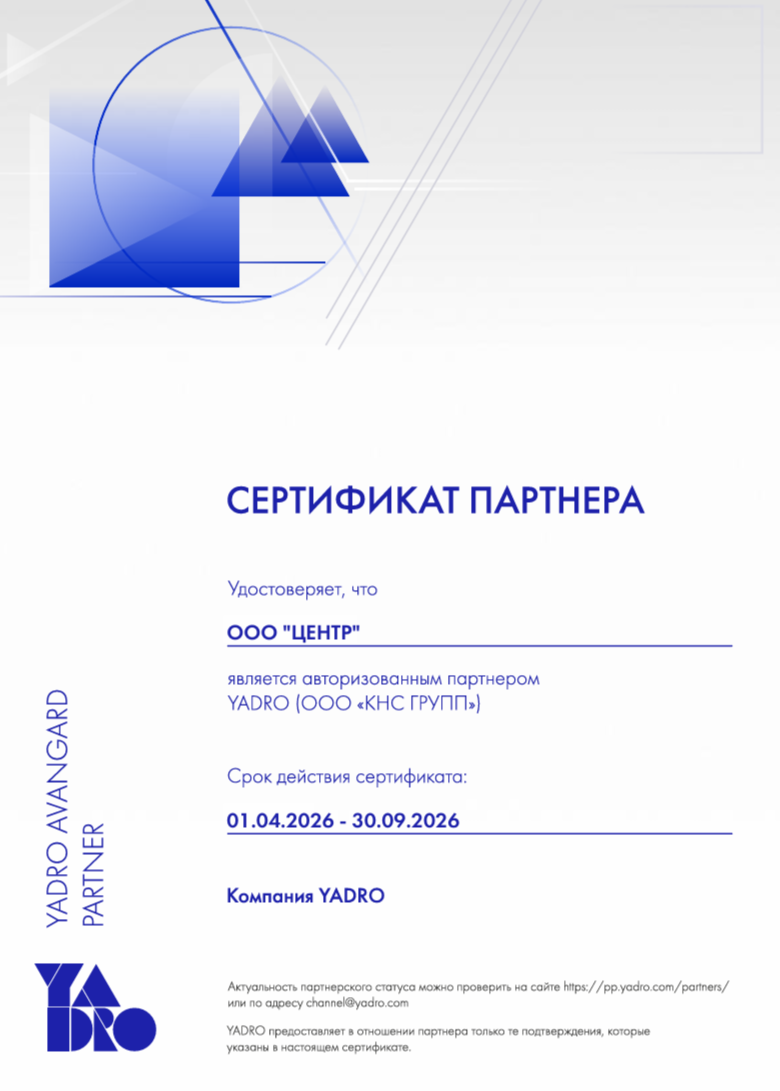 СЕРТИФИКАТ ПАРТНЕРА

Удостоверяет, что

ООО "ЦЕНТР"

является авторизованным партнером
YADRO (ООО «КНС ГРУПП»)

Срок действия сертификата:

01.04.2026 - 30.09.2026

Компания YADRO

YADRO AVANGARD
PARTNER

YADRO

Актуальность партнерского статуса можно проверить на сайте https://pp.yadro.com/partners/ или по адресу channel@yadro.com

YADRO предоставляет в отношении партнера только те подтверждения, которые указаны в настоящем сертификате.